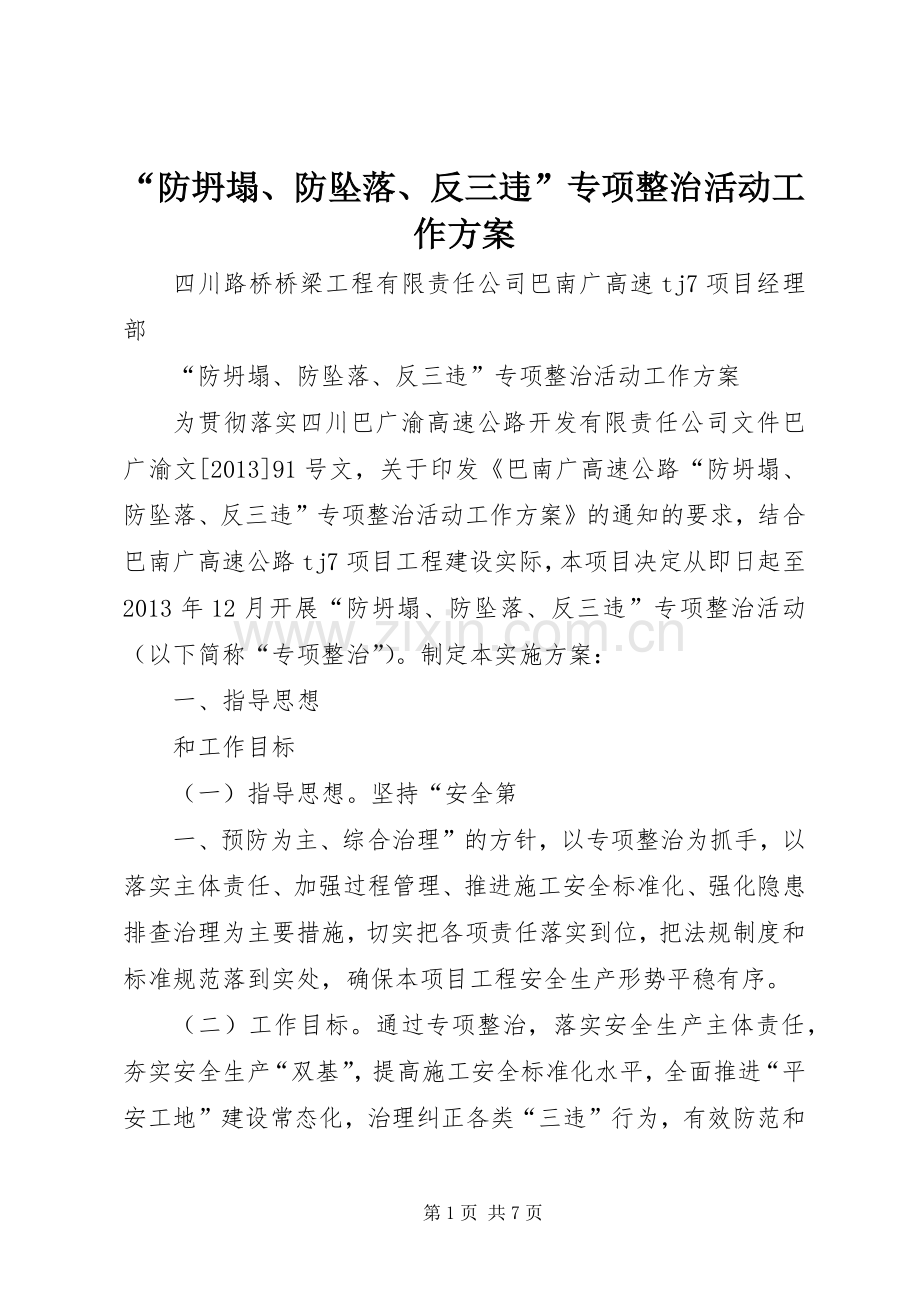 “防坍塌、防坠落、反三违”专项整治活动工作方案

四川路桥桥梁工程有限责任公司巴南广高速tj7项目经理部

“防坍塌、防坠落、反三违”专项整治活动工作方案

为贯彻落实四川巴广渝高速公路开发有限责任公司文件巴广渝文[2013]91号文，关于印发《巴南广高速公路“防坍塌、防坠落、反三违”专项整治活动工作方案》的通知的要求，结合巴南广高速公路tj7项目工程建设实际，本项目决定从即日起至2013年12月开展“防坍塌、防坠落、反三违”专项整治活动（以下简称“专项整治”）。制定本实施方案：

一、指导思想

和工作目标

（一）指导思想。坚持“安全第

一、预防为主、综合治理”的方针，以专项整治为抓手，以落实主体责任、加强过程管理、推进施工安全标准化、强化隐患排查治理为主要措施，切实把各项责任落实到位，把法规制度和标准规范落到实处，确保本项目工程安全生产形势平稳有序。

（二）工作目标。通过专项整治，落实安全生产主体责任，夯实安全生产“双基”，提高施工安全标准化水平，全面推进“平安工地”建设常态化，治理纠正各类“三违”行为，有效防范和

第1页 共7页

www.zixin.com.cn